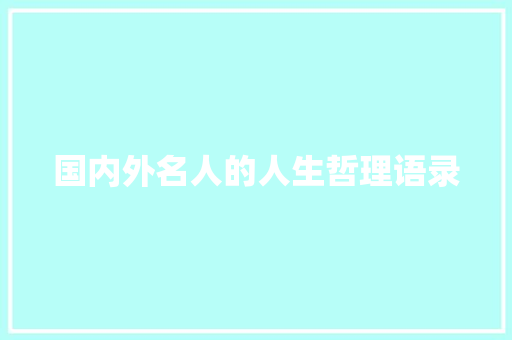 国内外名人的人生哲理语录